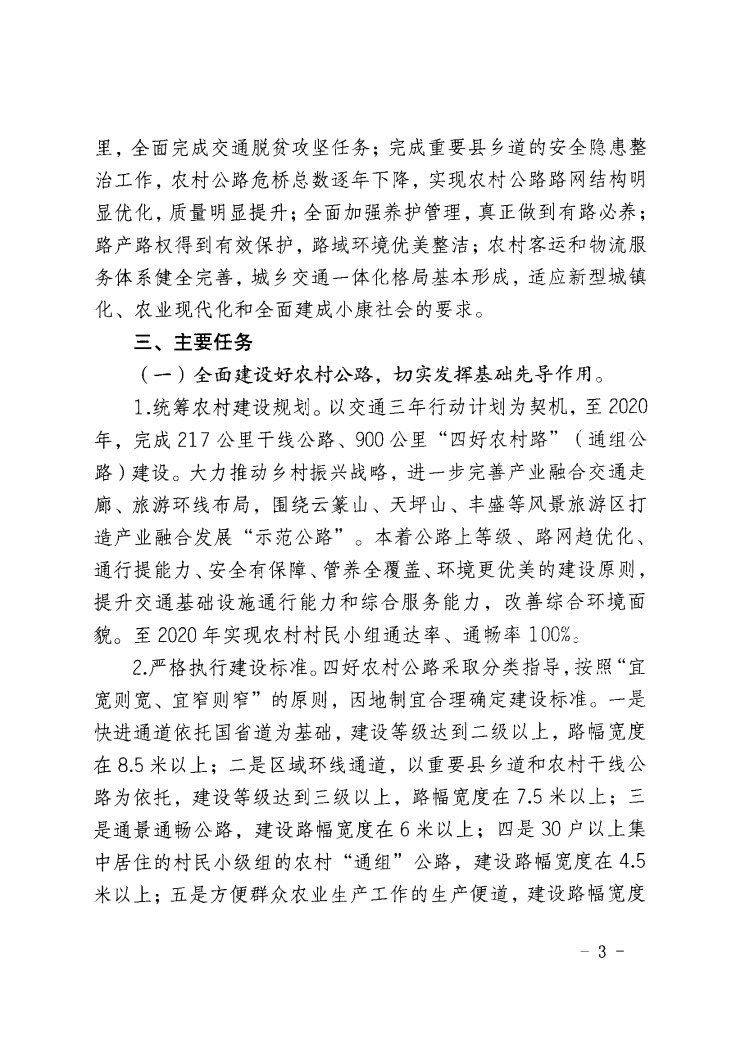 里，全面完成交通脱贫攻坚任务；完成重要县乡道的安全隐患整治工作，农村公路危桥总数逐年下降，实现农村公路路网结构明显优化，质量明显提升；全面加强养护管理，真正做到有路必养；路产路权得到有效保护，路域环境优美整洁；农村客运和物流服务体系健全完善，城乡交通一体化格局基本形成，适应新型城镇化、农业现代化和全面建成小康社会的要求。

三、主要任务

（一）全面建设好农村公路，切实发挥基础先导作用。

1.统筹农村建设规划。以交通三年行动计划为契机，至 2020 年，完成 217 公里干线公路、900 公里“四好农村路”（通组公路）建设。大力推动乡村振兴战略，进一步完善产业融合交通走廊、旅游环线布局，围绕云篆山、天坪山、丰盛等风景旅游区打造产业融合发展“示范公路”。本着公路上等级、路网趋优化、通行提能力、安全有保障、管养全覆盖、环境更优美的建设原则，提升交通基础设施通行能力和综合服务能力，改善综合环境面貌。至 2020 年实现农村村民小组通达率、通畅率 100%。

2.严格执行建设标准。四好农村公路采取分类指导，按照“宜宽则宽、宜窄则窄”的原则，因地制宜合理确定建设标准。一是快进通道依托国省道为基础，建设等级达到二级以上，路幅宽度在 8.5 米以上；二是区域环线通道，以重要县乡道和农村干线公路为依托，建设等级达到三级以上，路幅宽度在 7.5 米以上；三是通景通畅公路，建设路幅宽度在 6 米以上；四是 30 户以上集中居住的村民小级组的农村“通组”公路，建设路幅宽度在 4.5 米以上；五是方便群众农业生产工作的生产便道，建设路幅宽度

－ 3 －